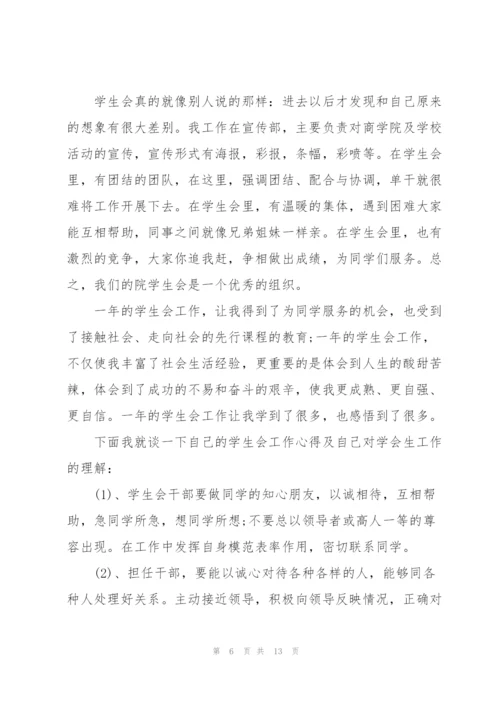 学生会真的就像别人说的那样：进去以后才发现和自己原来的想象有很大差别。我工作在宣传部，主要负责对商学院及学校活动的宣传，宣传形式有海报，彩报，条幅，彩喷等。在学生会里，有团结的团队，在这里，强调团结、配合与协调，单干就很难将工作开展下去。在学生会里，有温暖的集体，遇到困难大家能互相帮助，同事之间就像兄弟姐妹一样亲。在学生会里，也有激烈的竞争，大家你追我赶，争相做出成绩，为同学们服务。总之，我们的院学生会是一个优秀的组织。

一年的学生会工作，让我得到了为同学服务的机会，也受到了接触社会、走向社会的先行课程的教育;一年的学生会工作，不仅使我丰富了社会生活经验，更重要的是体会到人生的酸甜苦辣，体会到了成功的不易和奋斗的艰辛，使我更成熟、更自强、更自信。一年的学生会工作让我学到了很多，也感悟到了很多。

下面我就谈一下自己的学生会工作心得及自己对学会生工作的理解：

(1)、学生会干部要做同学的知心朋友，以诚相待，互相帮助，急同学所急，想同学所想;不要总以领导者或高人一等的尊容出现。在工作中发挥自身模范表率作用，密切联系同学。

(2)、担任干部，要能以诚心对待各种各样的人，能够同各种人处理好关系。主动接近领导，积极向领导反映情况，正确对

第 6 页 共 13 页